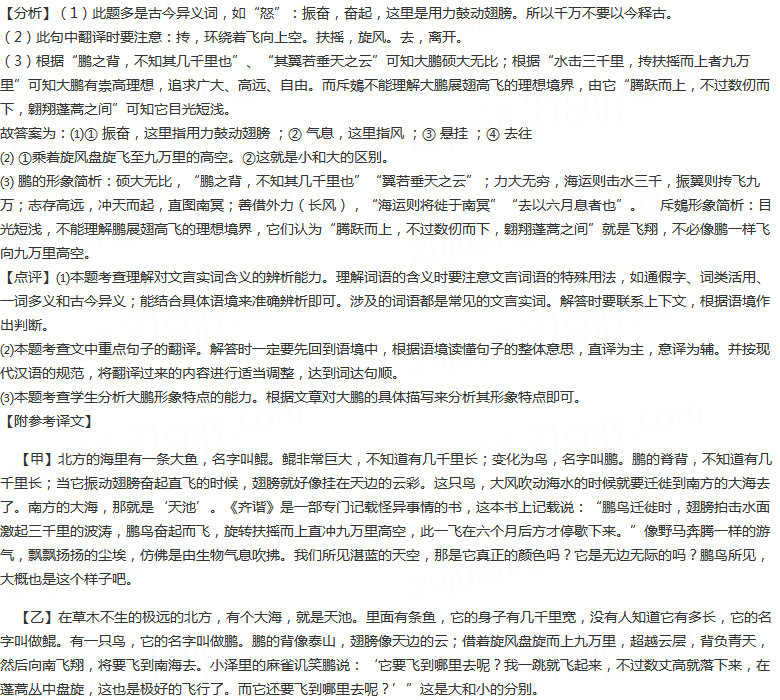 【分析】（1）此题多是古今异义词，如“怒”：振奋，奋起，这里是用力鼓动翅膀。所以千万不要以今释古。
（2）此句中翻译时要注意：抟，环绕着飞向上空。扶摇，旋风。去，离开。
（3）根据“鹏之背，不知其几千里也”、“其翼若垂天之云”可知大鹏硕大无比；根据“水击三千里，抟扶摇而上者九万里”可知大鹏有崇高理想，追求广大、高远、自由。而斥鴳不能理解大鹏展翅高飞的理想境界，由它“腾跃而上，不过数仞而下，翱翔蓬蒿之间”可知它目光短浅。
故答案为：(1)① 振奋，这里指用力鼓动翅膀 ；② 气息，这里指风 ；③ 悬挂 ；④ 去往
(2) ①乘着旋风盘旋飞至九万里的高空。②这就是小和大的区别。
(3) 鹏的形象简析：硕大无比，“鹏之背，不知其几千里也”“翼若垂天之云”；力大无穷，海运则击水三千，振翼则抟飞九万；志存高远，冲天而起，直图南冥；善借外力（长风），“海运则将徙于南冥”“去以六月息者也”。 斥鴳形象简析：目光短浅，不能理解鹏展翅高飞的理想境界，它们认为“腾跃而上，不过数仞而下，翱翔蓬蒿之间”就是飞翔，不必像鹏一样飞向九万里高空。
【点评】(1)本题考查理解对文言实词含义的辨析能力。理解词语的含义时要注意文言词语的特殊用法，如通假字、词类活用、一词多义和古今异义；能结合具体语境来准确辨析即可。涉及的词语都是常见的文言实词。解答时要联系上下文，根据语境作出判断。
(2)本题考查文中重点句子的翻译。解答时一定要先回到语境中，根据语境读懂句子的整体意思，直译为主，意译为辅。并按现代汉语的规范，将翻译过来的内容进行适当调整，达到词达句顺。
(3)本题考查学生分析大鹏形象特点的能力。根据文章对大鹏的具体描写来分析其形象特点即可。
【附参考译文】

【甲】北方的海里有一条大鱼，名字叫鲲。鲲非常巨大，不知道有几千里长；变化为鸟，名字叫鹏。鹏的脊背，不知道有几千里长；当它振动翅膀奋起直飞的时候，翅膀就好像挂在天边的云彩。这只鸟，大风吹动海水的时候就要迁徙到南方的大海去了。南方的大海，那就是‘天池’。《齐谐》是一部专门记载怪异事情的书，这本书上记载说：“鹏鸟迁徙时，翅膀拍击水面激起三千里的波涛，鹏鸟奋起而飞，旋转扶摇而上直冲九万里高空，此一飞在六个月后方才停歇下来。”像野马奔腾一样的游气，飘飘扬扬的尘埃，仿佛是由生物气息吹拂。我们所见湛蓝的天空，那是它真正的颜色吗？它是无边无际的吗？鹏鸟所见，大概也是这个样子吧。

【乙】在草木不生的极远的北方，有个大海，就是天池。里面有条鱼，它的身子有几千里宽，没有人知道它有多长，它的名字叫做鲲。有一只鸟，它的名字叫做鹏。鹏的背像泰山，翅膀像天边的云；借着旋风盘旋而上九万里，超越云层，背负青天，然后向南飞翔，将要飞到南海去。小泽里的麻雀讥笑鹏说：‘它要飞到哪里去呢？我一跳就飞起来，不过数丈高就落下来，在蓬蒿丛中盘旋，这也是极好的飞行了。而它还要飞到哪里去呢？’”这是大和小的分别。